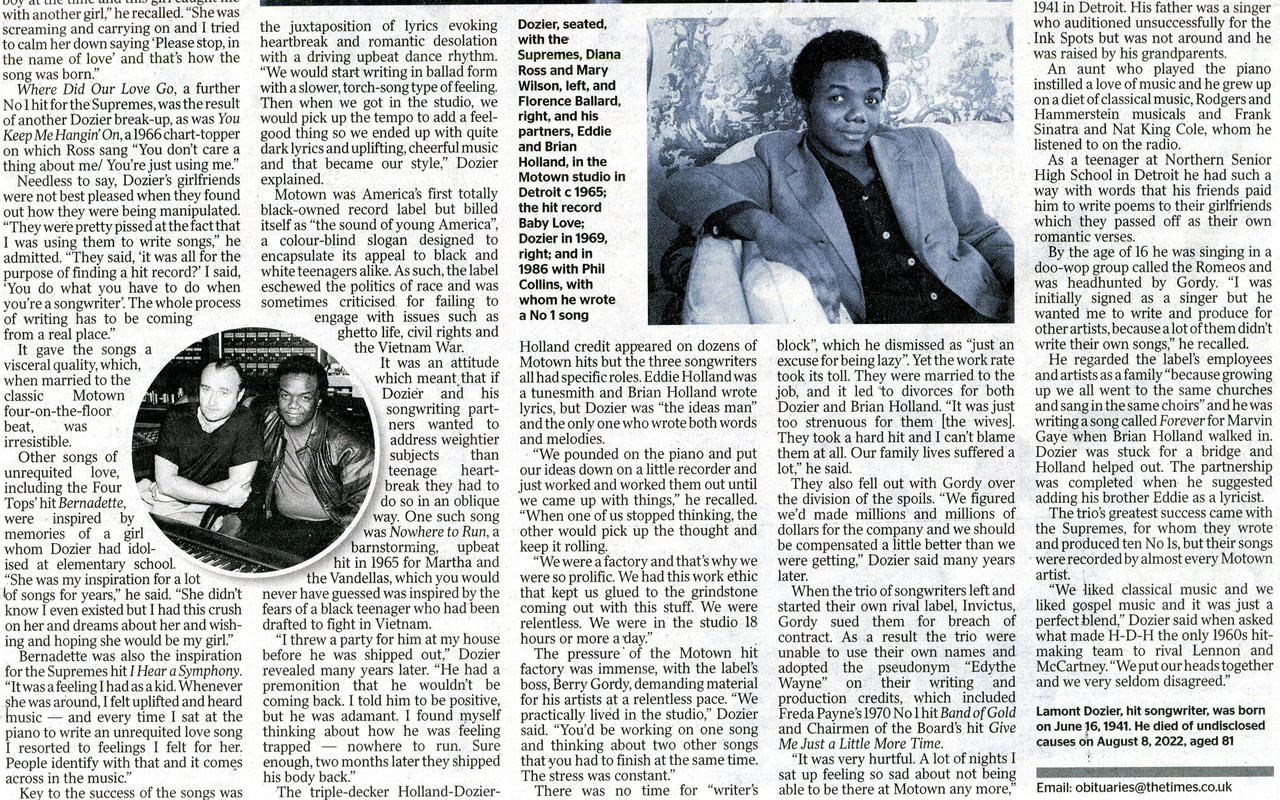 boy at the time and this girl caught me with another girl," he recalled. "She was screaming and carrying on and I tried to calm her down saying 'Please stop, in the name of love' and that's how the song was born."

Where Did Our Love Go, a further No 1 hit for the Supremes, was the result of another Dozier break-up, as was You Keep Me Hangin' On, a 1966 chart-topper on which Ross sang "You don't care a thing about me/ You're just using me."

Needless to say, Dozier's girlfriends were not best pleased when they found out how they were being manipulated. "They were pretty pissed at the fact that I was using them to write songs," he admitted. "They said, 'it was all for the purpose of finding a hit record?' I said, 'You do what you have to do when you're a songwriter'. The whole process of writing has to be coming from a real place."

It gave the songs a visceral quality, which, when married to the classic Motown four-on-the-floor beat, was irresistible.

Other songs of unrequited love, including the Four Tops' hit Bernadette, were inspired by memories of a girl whom Dozier had idolised at elementary school. "She was my inspiration for a lot of songs for years," he said. "She didn't know I even existed but I had this crush on her and dreams about her and wishing and hoping she would be my girl."

Bernadette was also the inspiration for the Supremes hit I Hear a Symphony. "It was a feeling I had as a kid. Whenever she was around, I felt uplifted and heard music — and every time I sat at the piano to write an unrequited love song I resorted to feelings I felt for her. People identify with that and it comes across in the music."

Key to the success of the songs was the juxtaposition of lyrics evoking heartbreak and romantic desolation with a driving upbeat dance rhythm. "We would start writing in ballad form with a slower, torch-song type of feeling. Then when we got in the studio, we would pick up the tempo to add a feel-good thing so we ended up with quite dark lyrics and uplifting, cheerful music and that became our style," Dozier explained.

Motown was America's first totally black-owned record label but billed itself as "the sound of young America", a colour-blind slogan designed to encapsulate its appeal to black and white teenagers alike. As such, the label eschewed the politics of race and was sometimes criticised for failing to engage with issues such as ghetto life, civil rights and the Vietnam War.

It was an attitude which meant that if Dozier and his songwriting partners wanted to address weightier subjects than teenage heartbreak they had to do so in an oblique way. One such song was Nowhere to Run, a barnstorming, upbeat hit in 1965 for Martha and the Vandellas, which you would never have guessed was inspired by the fears of a black teenager who had been drafted to fight in Vietnam.

"I threw a party for him at my house before he was shipped out," Dozier revealed many years later. "He had a premonition that he wouldn't be coming back. I told him to be positive, but he was adamant. I found myself thinking about how he was feeling trapped — nowhere to run. Sure enough, two months later they shipped his body back."

The triple-decker Holland-Dozier-

Dozier, seated, with the Supremes, Diana Ross and Mary Wilson, left, and Florence Ballard, right, and his partners, Eddie and Brian Holland, in the Motown studio in Detroit c 1965; the hit record Baby Love; Dozier in 1969, right; and in 1986 with Phil Collins, with whom he wrote a No 1 song

Holland credit appeared on dozens of Motown hits but the three songwriters all had specific roles. Eddie Holland was a tunesmith and Brian Holland wrote lyrics, but Dozier was "the ideas man" and the only one who wrote both words and melodies.

"We pounded on the piano and put our ideas down on a little recorder and just worked and worked them out until we came up with things," he recalled. "When one of us stopped thinking, the other would pick up the thought and keep it rolling.

"We were a factory and that's why we were so prolific. We had this work ethic that kept us glued to the grindstone coming out with this stuff. We were relentless. We were in the studio 18 hours or more a day."

The pressure of the Motown hit factory was immense, with the label's boss, Berry Gordy, demanding material for his artists at a relentless pace. "We practically lived in the studio," Dozier said. "You'd be working on one song and thinking about two other songs that you had to finish at the same time. The stress was constant."

There was no time for "writer's block", which he dismissed as "just an excuse for being lazy". Yet the work rate took its toll. They were married to the job, and it led to divorces for both Dozier and Brian Holland. "It was just too strenuous for them [the wives]. They took a hard hit and I can't blame them at all. Our family lives suffered a lot," he said.

They also fell out with Gordy over the division of the spoils. "We figured we'd made millions and millions of dollars for the company and we should be compensated a little better than we were getting," Dozier said many years later.

When the trio of songwriters left and started their own rival label, Invictus, Gordy sued them for breach of contract. As a result the trio were unable to use their own names and adopted the pseudonym "Edythe Wayne" on their writing and production credits, which included Freda Payne's 1970 No 1 hit Band of Gold and Chairmen of the Board's hit Give Me Just a Little More Time.

"It was very hurtful. A lot of nights I sat up feeling so sad about not being able to be there at Motown any more,"

1941 in Detroit. His father was a singer who auditioned unsuccessfully for the Ink Spots but was not around and he was raised by his grandparents.

An aunt who played the piano instilled a love of music and he grew up on a diet of classical music, Rodgers and Hammerstein musicals and Frank Sinatra and Nat King Cole, whom he listened to on the radio.

As a teenager at Northern Senior High School in Detroit he had such a way with words that his friends paid him to write poems to their girlfriends which they passed off as their own romantic verses.

By the age of 16 he was singing in a doo-wop group called the Romeos and was headhunted by Gordy. "I was initially signed as a singer but he wanted me to write and produce for other artists, because a lot of them didn't write their own songs," he recalled.

He regarded the label's employees and artists as a family "because growing up we all went to the same churches and sang in the same choirs" and he was writing a song called Forever for Marvin Gaye when Brian Holland walked in. Dozier was stuck for a bridge and Holland helped out. The partnership was completed when he suggested adding his brother Eddie as a lyricist.

The trio's greatest success came with the Supremes, for whom they wrote and produced ten No 1s, but their songs were recorded by almost every Motown artist.

"We liked classical music and we liked gospel music and it was just a perfect blend," Dozier said when asked what made H-D-H the only 1960s hit-making team to rival Lennon and McCartney. "We put our heads together and we very seldom disagreed."

Lamont Dozier, hit songwriter, was born on June 16, 1941. He died of undisclosed causes on August 8, 2022, aged 81

Email: obituaries@thetimes.co.uk